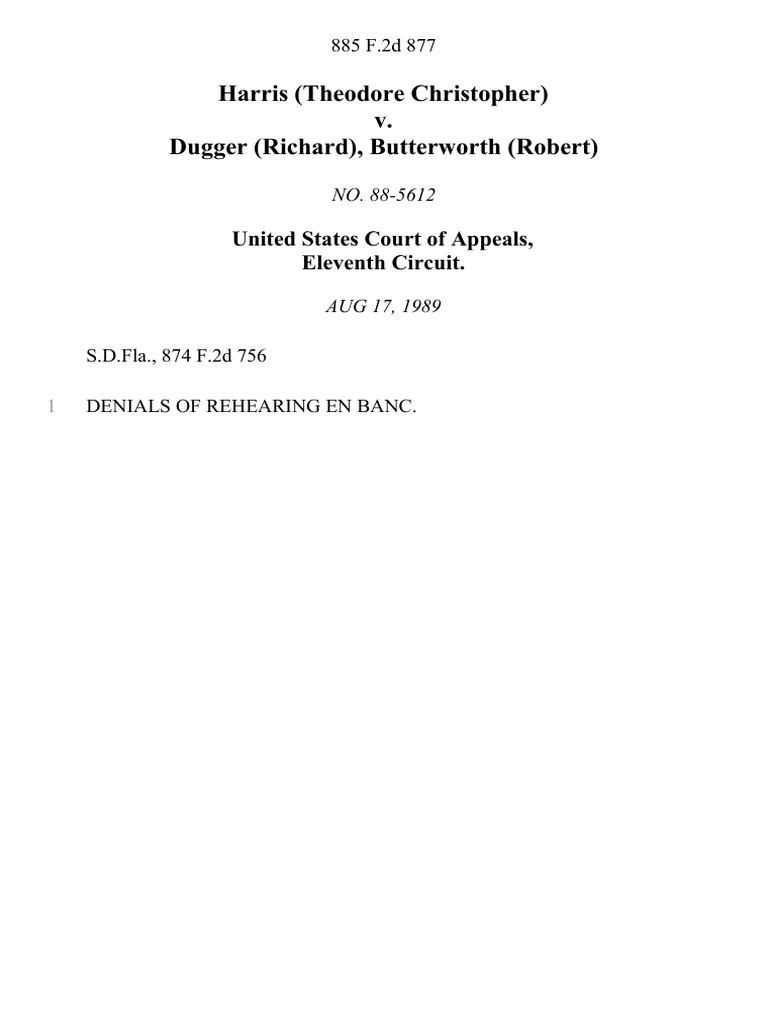 885 F.2d 877

Harris (Theodore Christopher)
v.
Dugger (Richard), Butterworth (Robert)

NO. 88-5612

United States Court of Appeals,
Eleventh Circuit.

AUG 17, 1989

S.D.Fla., 874 F.2d 756

1 DENIALS OF REHEARING EN BANC.